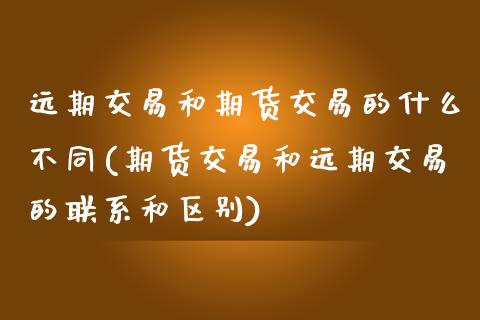 远期交易和期货交易的什么不同(期货交易和远期交易的联系和区别)